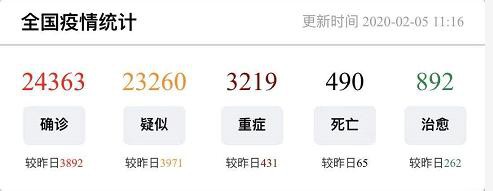 全国疫情统计

更新时间 2020-02-05 11:16

| 24363 | 23260 | 3219 | 490 | 892 |
|---|---|---|---|---|
| 确诊 | 疑似 | 重症 | 死亡 | 治愈 |
| 较昨日3892 | 较昨日3971 | 较昨日431 | 较昨日65 | 较昨日262 |